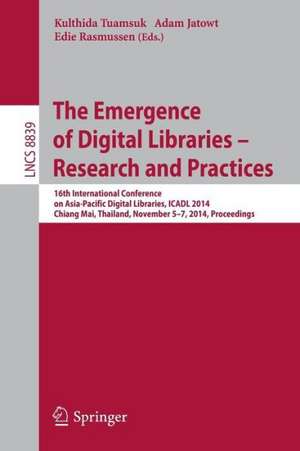 Kulthida Tuamsuk Adam Jatowt
Edie Rasmussen (Eds.)

LNCS 8839

The Emergence of Digital Libraries – Research and Practices

16th International Conference on Asia-Pacific Digital Libraries, ICADL 2014
Chiang Mai, Thailand, November 5–7, 2014, Proceedings

Springer